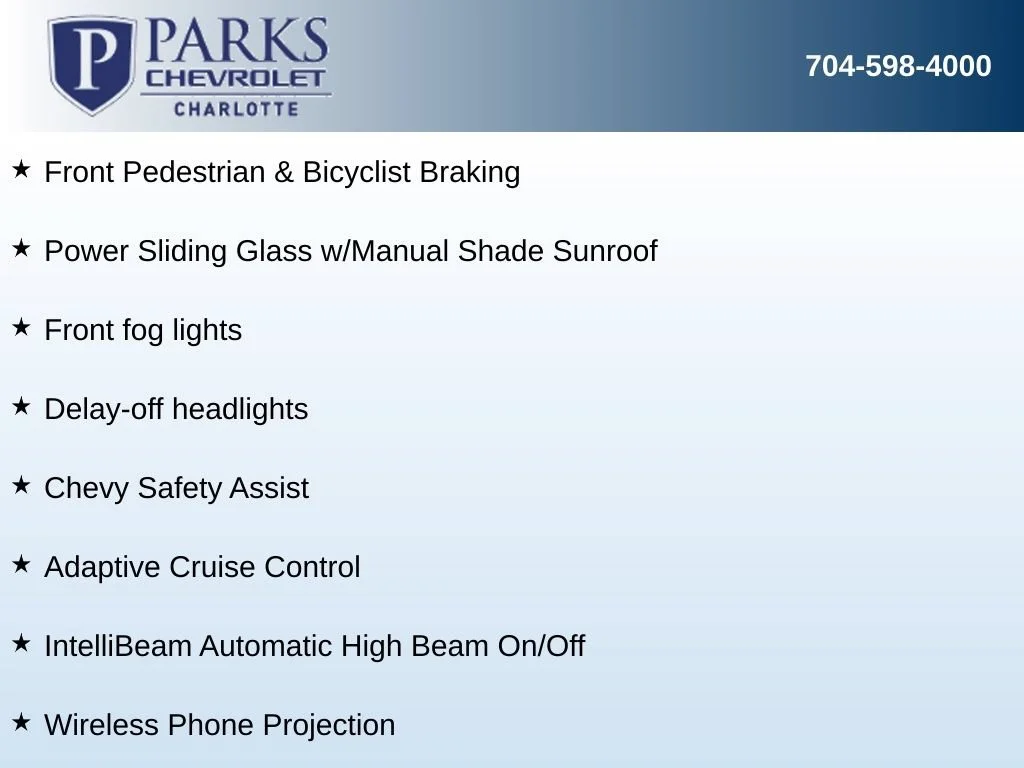 P PARKS CHEVROLET CHARLOTTE

704-598-4000

★ Front Pedestrian & Bicyclist Braking

★ Power Sliding Glass w/Manual Shade Sunroof

★ Front fog lights

★ Delay-off headlights

★ Chevy Safety Assist

★ Adaptive Cruise Control

★ IntelliBeam Automatic High Beam On/Off

★ Wireless Phone Projection